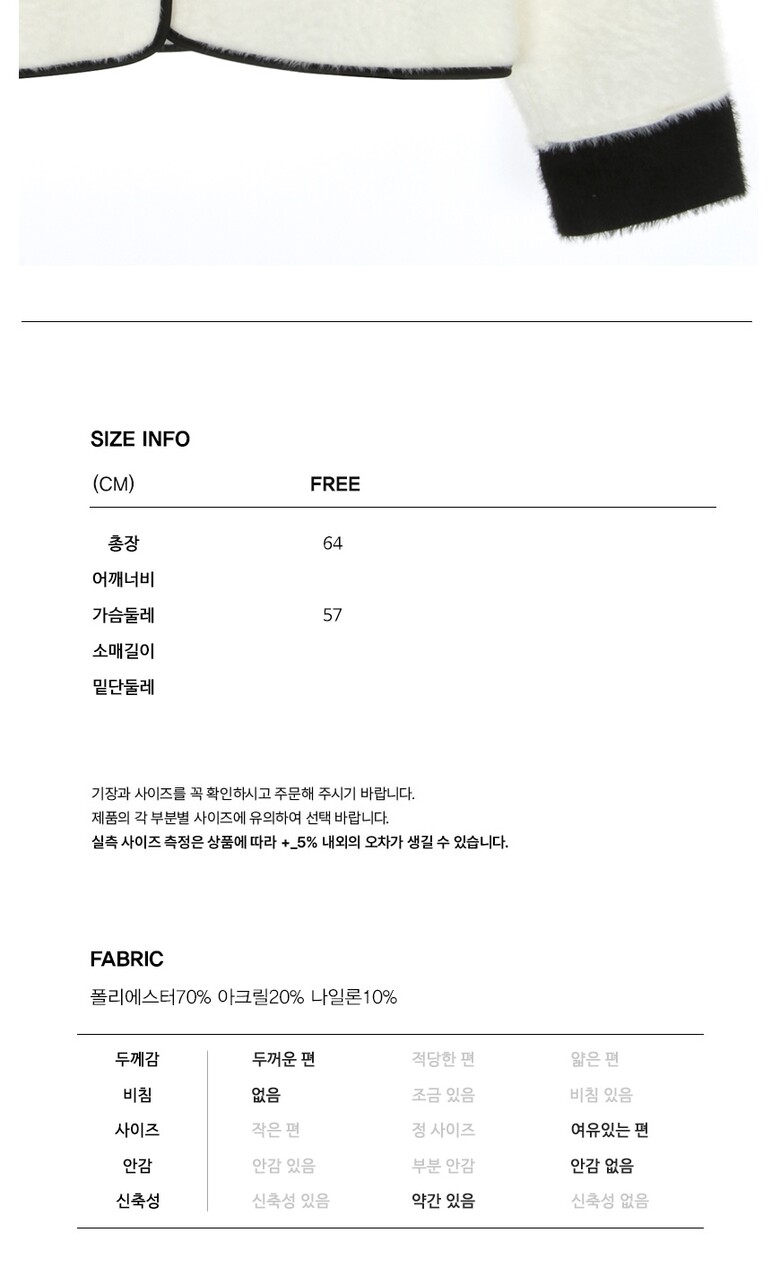 SIZE INFO

| (CM) | FREE |
|---|---|
| 총장 | 64 |
| 어깨너비 | |
| 가슴둘레 | 57 |
| 소매길이 | |
| 밑단둘레 | |

기장과 사이즈를 꼭 확인하시고 주문해 주시기 바랍니다.
제품의 각 부분별 사이즈에 유의하여 선택 바랍니다.
실측 사이즈 측정은 상품에 따라 +_5% 내외의 오차가 생길 수 있습니다.

FABRIC

폴리에스터70% 아크릴20% 나일론10%

| 두께감 | 두꺼운 편 | 적당한 편 | 얇은 편 |
|---|---|---|---|
| 비침 | 없음 | 조금 있음 | 비침 있음 |
| 사이즈 | 작은 편 | 정 사이즈 | 여유있는 편 |
| 안감 | 안감 있음 | 부분 안감 | 안감 없음 |
| 신축성 | 신축성 있음 | 약간 있음 | 신축성 없음 |